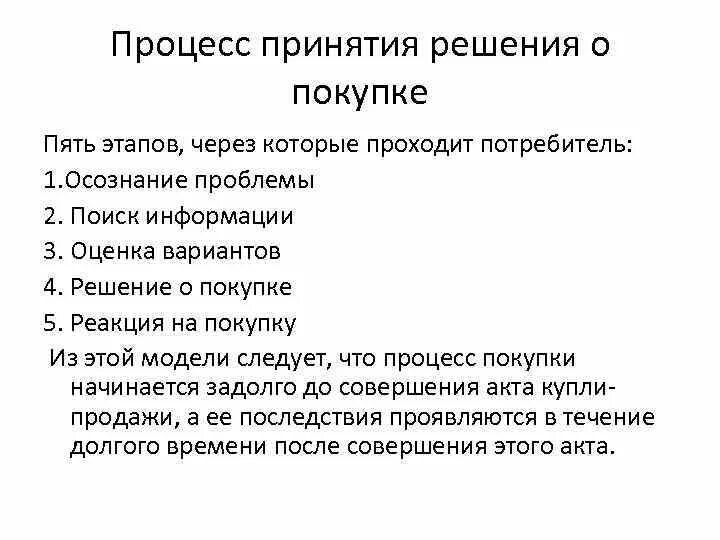 Процесс принятия решения о покупке

Пять этапов, через которые проходит потребитель:
1.Осознание проблемы
2. Поиск информации
3. Оценка вариантов
4. Решение о покупке
5. Реакция на покупку

Из этой модели следует, что процесс покупки начинается задолго до совершения акта купли-продажи, а ее последствия проявляются в течение долгого времени после совершения этого акта.